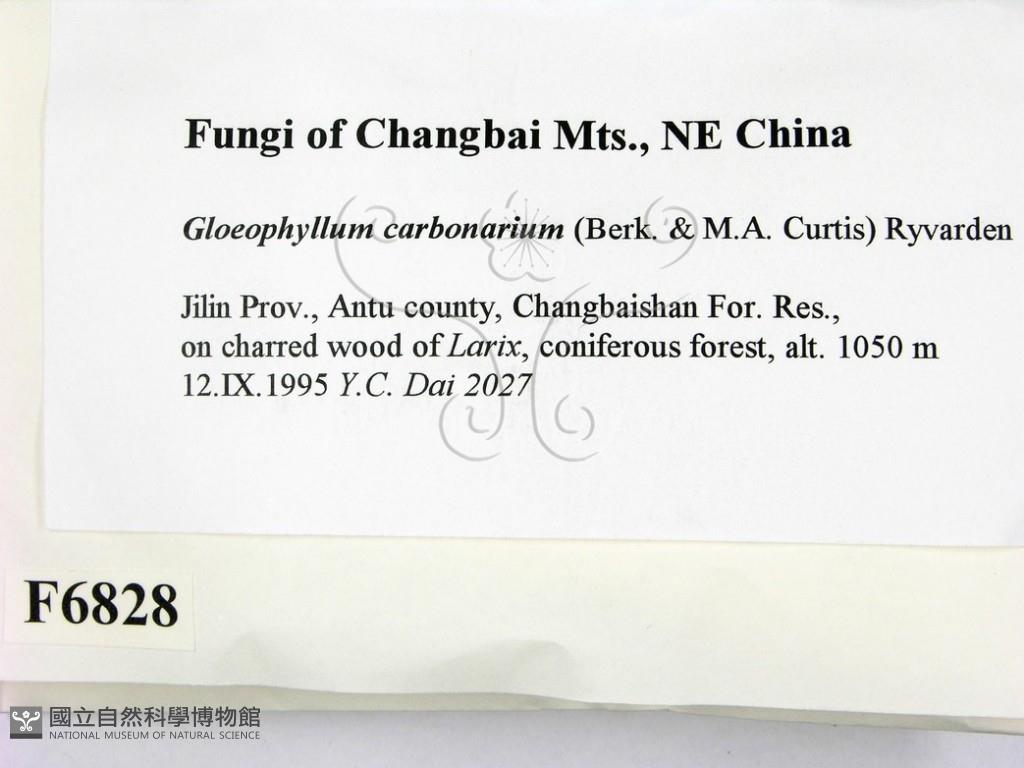 Fungi of Changbai Mts., NE China

Gloeophyllum carbonarium (Berk. & M.A. Curtis) Ryvarden

Jilin Prov., Antu county, Changbaishan For. Res., on charred wood of Larix, coniferous forest, alt. 1050 m
12.IX.1995 Y.C. Dai 2027

F6828

國立自然科學博物館
NATIONAL MUSEUM OF NATURAL SCIENCE